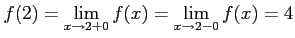 $f(2) = \lim_{x \to 2+0} f(x) = \lim_{x \to 2-0} f(x) = 4$